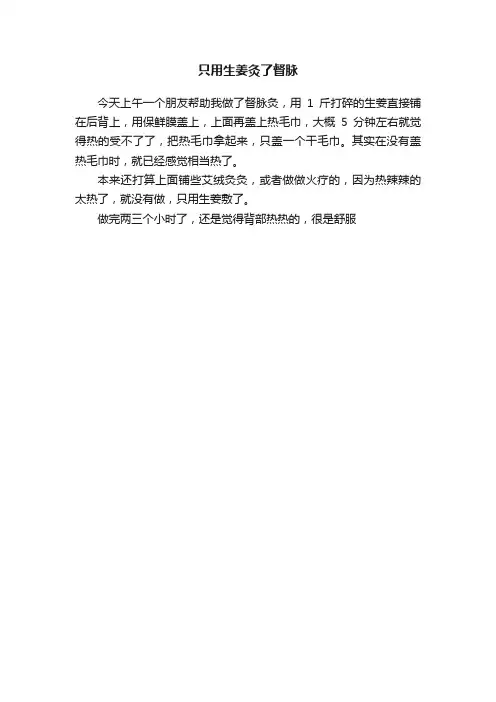 只用生姜灸了督脉

今天上午一个朋友帮助我做了督脉灸，用 1 斤打碎的生姜直接铺在后背上，用保鲜膜盖上，上面再盖上热毛巾，大概 5 分钟左右就觉得热的受不了了，把热毛巾拿起来，只盖一个干毛巾。其实在没有盖热毛巾时，就已经感觉相当热了。

本来还打算上面铺些艾绒灸灸，或者做做火疗的，因为热辣辣的太热了，就没有做，只用生姜敷了。

做完两三个小时了，还是觉得背部热热的，很是舒服